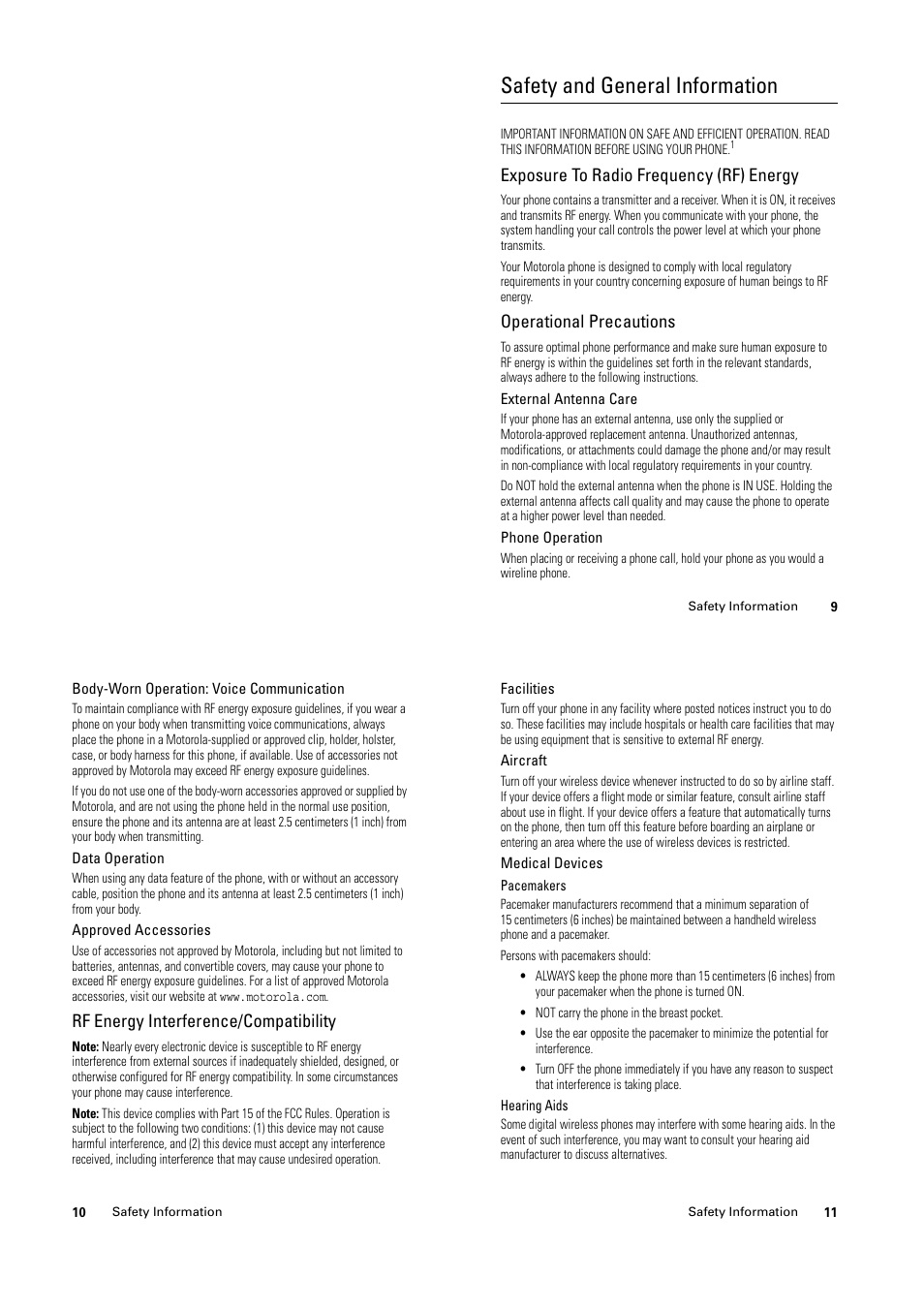 Safety and General Information

IMPORTANT INFORMATION ON SAFE AND EFFICIENT OPERATION. READ THIS INFORMATION BEFORE USING YOUR PHONE.$^1$

Exposure To Radio Frequency (RF) Energy

Your phone contains a transmitter and a receiver. When it is ON, it receives and transmits RF energy. When you communicate with your phone, the system handling your call controls the power level at which your phone transmits.

Your Motorola phone is designed to comply with local regulatory requirements in your country concerning exposure of human beings to RF energy.

Operational Precautions

To assure optimal phone performance and make sure human exposure to RF energy is within the guidelines set forth in the relevant standards, always adhere to the following instructions.

External Antenna Care

If your phone has an external antenna, use only the supplied or Motorola-approved replacement antenna. Unauthorized antennas, modifications, or attachments could damage the phone and/or may result in non-compliance with local regulatory requirements in your country.

Do NOT hold the external antenna when the phone is IN USE. Holding the external antenna affects call quality and may cause the phone to operate at a higher power level than needed.

Phone Operation

When placing or receiving a phone call, hold your phone as you would a wireline phone.

Safety Information 9

Body-Worn Operation: Voice Communication

To maintain compliance with RF energy exposure guidelines, if you wear a phone on your body when transmitting voice communications, always place the phone in a Motorola-supplied or approved clip, holder, holster, case, or body harness for this phone, if available. Use of accessories not approved by Motorola may exceed RF energy exposure guidelines.

If you do not use one of the body-worn accessories approved or supplied by Motorola, and are not using the phone held in the normal use position, ensure the phone and its antenna are at least 2.5 centimeters (1 inch) from your body when transmitting.

Data Operation

When using any data feature of the phone, with or without an accessory cable, position the phone and its antenna at least 2.5 centimeters (1 inch) from your body.

Approved Accessories

Use of accessories not approved by Motorola, including but not limited to batteries, antennas, and convertible covers, may cause your phone to exceed RF energy exposure guidelines. For a list of approved Motorola accessories, visit our website at www.motorola.com.

RF Energy Interference/Compatibility

Note: Nearly every electronic device is susceptible to RF energy interference from external sources if inadequately shielded, designed, or otherwise configured for RF energy compatibility. In some circumstances your phone may cause interference.

Note: This device complies with Part 15 of the FCC Rules. Operation is subject to the following two conditions: (1) this device may not cause harmful interference, and (2) this device must accept any interference received, including interference that may cause undesired operation.

10 Safety Information

Facilities

Turn off your phone in any facility where posted notices instruct you to do so. These facilities may include hospitals or health care facilities that may be using equipment that is sensitive to external RF energy.

Aircraft

Turn off your wireless device whenever instructed to do so by airline staff. If your device offers a flight mode or similar feature, consult airline staff about use in flight. If your device offers a feature that automatically turns on the phone, then turn off this feature before boarding an airplane or entering an area where the use of wireless devices is restricted.

Medical Devices

Pacemakers

Pacemaker manufacturers recommend that a minimum separation of 15 centimeters (6 inches) be maintained between a handheld wireless phone and a pacemaker.

Persons with pacemakers should:

• ALWAYS keep the phone more than 15 centimeters (6 inches) from your pacemaker when the phone is turned ON.
• NOT carry the phone in the breast pocket.
• Use the ear opposite the pacemaker to minimize the potential for interference.
• Turn OFF the phone immediately if you have any reason to suspect that interference is taking place.

Hearing Aids

Some digital wireless phones may interfere with some hearing aids. In the event of such interference, you may want to consult your hearing aid manufacturer to discuss alternatives.

Safety Information 11